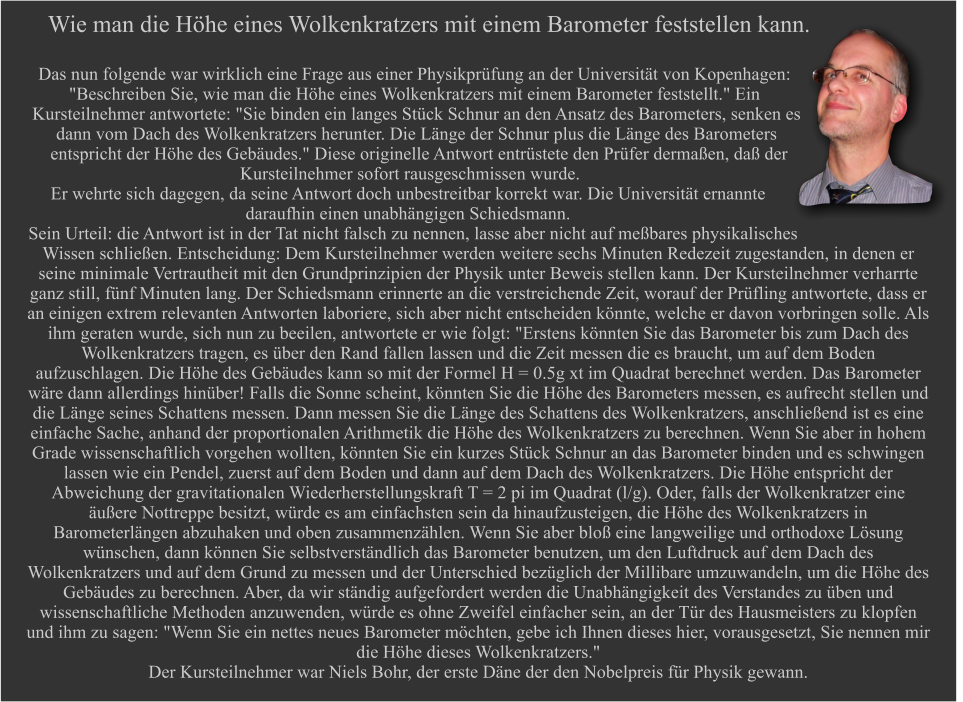 Wie man die Höhe eines Wolkenkratzers mit einem Barometer feststellen kann.

Das nun folgende war wirklich eine Frage aus einer Physikprüfung an der Universität von Kopenhagen: "Beschreiben Sie, wie man die Höhe eines Wolkenkratzers mit einem Barometer feststellt." Ein Kursteilnehmer antwortete: "Sie binden ein langes Stück Schnur an den Ansatz des Barometers, senken es dann vom Dach des Wolkenkratzers herunter. Die Länge der Schnur plus die Länge des Barometers entspricht der Höhe des Gebäudes." Diese originelle Antwort entrüstete den Prüfer dermaßen, daß der Kursteilnehmer sofort rausgeschmissen wurde.

Er wehrte sich dagegen, da seine Antwort doch unbestreitbar korrekt war. Die Universität ernannte daraufhin einen unabhängigen Schiedsmann.

Sein Urteil: die Antwort ist in der Tat nicht falsch zu nennen, lasse aber nicht auf meßbares physikalisches Wissen schließen. Entscheidung: Dem Kursteilnehmer werden weitere sechs Minuten Redezeit zugestanden, in denen er seine minimale Vertrautheit mit den Grundprinzipien der Physik unter Beweis stellen kann. Der Kursteilnehmer verharrte ganz still, fünf Minuten lang. Der Schiedsmann erinnerte an die verstreichende Zeit, worauf der Prüfling antwortete, dass er an einigen extrem relevanten Antworten laboriere, sich aber nicht entscheiden könnte, welche er davon vorbringen solle. Als ihm geraten wurde, sich nun zu beeilen, antwortete er wie folgt: "Erstens könnten Sie das Barometer bis zum Dach des Wolkenkratzers tragen, es über den Rand fallen lassen und die Zeit messen die es braucht, um auf dem Boden aufzuschlagen. Die Höhe des Gebäudes kann so mit der Formel H = 0.5g xt im Quadrat berechnet werden. Das Barometer wäre dann allerdings hinüber! Falls die Sonne scheint, könnten Sie die Höhe des Barometers messen, es aufrecht stellen und die Länge seines Schattens messen. Dann messen Sie die Länge des Schattens des Wolkenkratzers, anschließend ist es eine einfache Sache, anhand der proportionalen Arithmetik die Höhe des Wolkenkratzers zu berechnen. Wenn Sie aber in hohem Grade wissenschaftlich vorgehen wollten, könnten Sie ein kurzes Stück Schnur an das Barometer binden und es schwingen lassen wie ein Pendel, zuerst auf dem Boden und dann auf dem Dach des Wolkenkratzers. Die Höhe entspricht der Abweichung der gravitationalen Wiederherstellungskraft T = 2 pi im Quadrat (l/g). Oder, falls der Wolkenkratzer eine äußere Nottreppe besitzt, würde es am einfachsten sein da hinaufzusteigen, die Höhe des Wolkenkratzers in Barometerlängen abzuhaken und oben zusammenzählen. Wenn Sie aber bloß eine langweilige und orthodoxe Lösung wünschen, dann können Sie selbstverständlich das Barometer benutzen, um den Luftdruck auf dem Dach des Wolkenkratzers und auf dem Grund zu messen und der Unterschied bezüglich der Millibare umzuwandeln, um die Höhe des Gebäudes zu berechnen. Aber, da wir ständig aufgefordert werden die Unabhängigkeit des Verstandes zu üben und wissenschaftliche Methoden anzuwenden, würde es ohne Zweifel einfacher sein, an der Tür des Hausmeisters zu klopfen und ihm zu sagen: "Wenn Sie ein nettes neues Barometer möchten, gebe ich Ihnen dieses hier, vorausgesetzt, Sie nennen mir die Höhe dieses Wolkenkratzers."

Der Kursteilnehmer war Niels Bohr, der erste Däne der den Nobelpreis für Physik gewann.